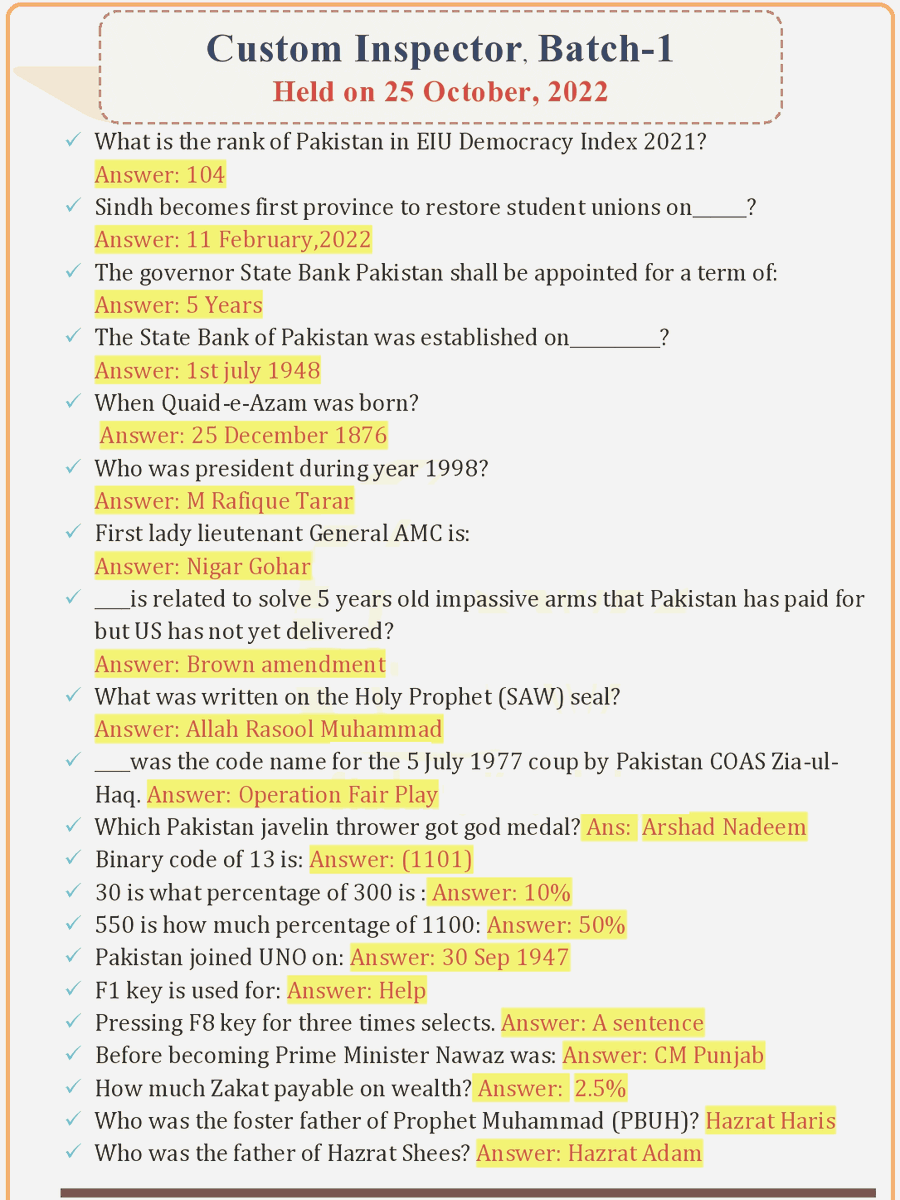 Custom Inspector, Batch-1
Held on 25 October, 2022

✓ What is the rank of Pakistan in EIU Democracy Index 2021?
Answer: 104
✓ Sindh becomes first province to restore student unions on_____?
Answer: 11 February,2022
✓ The governor State Bank Pakistan shall be appointed for a term of:
Answer: 5 Years
✓ The State Bank of Pakistan was established on_________?
Answer: 1st july 1948
✓ When Quaid-e-Azam was born?
Answer: 25 December 1876
✓ Who was president during year 1998?
Answer: M Rafique Tarar
✓ First lady lieutenant General AMC is:
Answer: Nigar Gohar
✓ ___is related to solve 5 years old impassive arms that Pakistan has paid for but US has not yet delivered?
Answer: Brown amendment
✓ What was written on the Holy Prophet (SAW) seal?
Answer: Allah Rasool Muhammad
✓ ___was the code name for the 5 July 1977 coup by Pakistan COAS Zia-ul-Haq. Answer: Operation Fair Play
✓ Which Pakistan javelin thrower got god medal? Ans: Arshad Nadeem
✓ Binary code of 13 is: Answer: (1101)
✓ 30 is what percentage of 300 is : Answer: 10%
✓ 550 is how much percentage of 1100: Answer: 50%
✓ Pakistan joined UNO on: Answer: 30 Sep 1947
✓ F1 key is used for: Answer: Help
✓ Pressing F8 key for three times selects. Answer: A sentence
✓ Before becoming Prime Minister Nawaz was: Answer: CM Punjab
✓ How much Zakat payable on wealth? Answer: 2.5%
✓ Who was the foster father of Prophet Muhammad (PBUH)? Hazrat Haris
✓ Who was the father of Hazrat Shees? Answer: Hazrat Adam